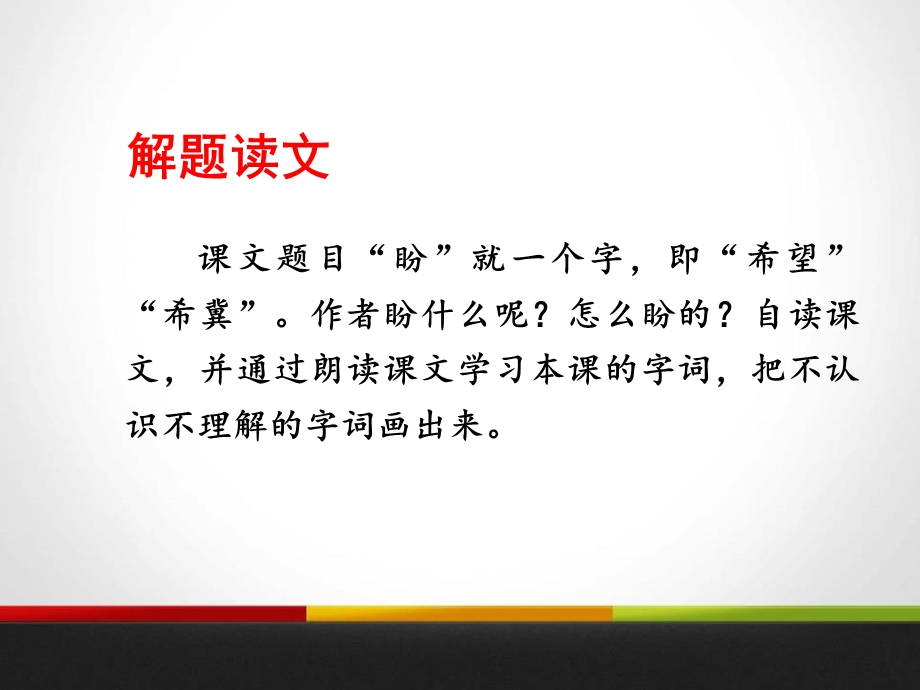 解题读文

课文题目“盼”就一个字，即“希望”“希冀”。作者盼什么呢？怎么盼的？自读课文，并通过朗读课文学习本课的字词，把不认识不理解的字词画出来。